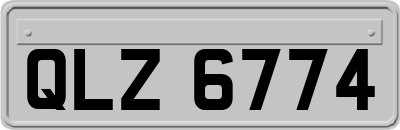 QLZ 6774